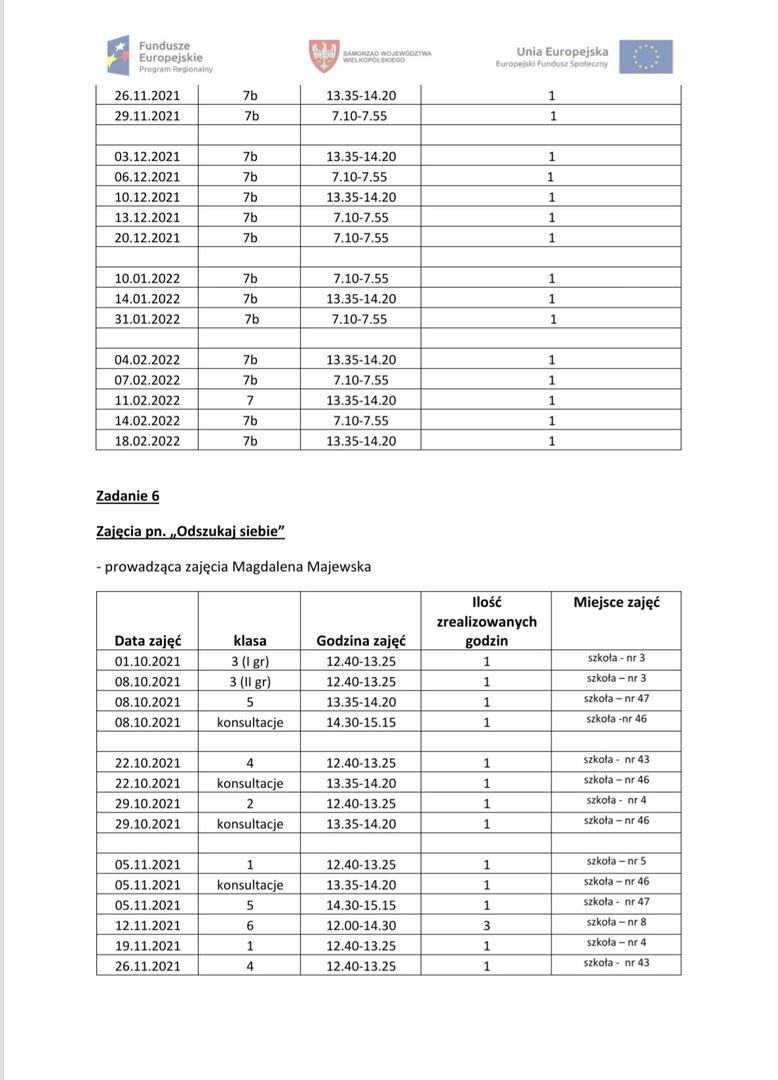 Fundusze Europejskie Program Regionalny
SAMORZĄD WOJEWÓDZTWA WIELKOPOLSKIEGO
Unia Europejska Europejski Fundusz Społeczny

| | | | |
|---|---|---|---|
| 26.11.2021 | 7b | 13.35-14.20 | 1 |
| 29.11.2021 | 7b | 7.10-7.55 | 1 |
| | | | |
| 03.12.2021 | 7b | 13.35-14.20 | 1 |
| 06.12.2021 | 7b | 7.10-7.55 | 1 |
| 10.12.2021 | 7b | 13.35-14.20 | 1 |
| 13.12.2021 | 7b | 7.10-7.55 | 1 |
| 20.12.2021 | 7b | 7.10-7.55 | 1 |
| | | | |
| 10.01.2022 | 7b | 7.10-7.55 | 1 |
| 14.01.2022 | 7b | 13.35-14.20 | 1 |
| 31.01.2022 | 7b | 7.10-7.55 | 1 |
| | | | |
| 04.02.2022 | 7b | 13.35-14.20 | 1 |
| 07.02.2022 | 7b | 7.10-7.55 | 1 |
| 11.02.2022 | 7 | 13.35-14.20 | 1 |
| 14.02.2022 | 7b | 7.10-7.55 | 1 |
| 18.02.2022 | 7b | 13.35-14.20 | 1 |

Zadanie 6

Zajęcia pn. „Odszukaj siebie"

- prowadząca zajęcia Magdalena Majewska

| Data zajęć | klasa | Godzina zajęć | Ilość zrealizowanych godzin | Miejsce zajęć |
|---|---|---|---|---|
| 01.10.2021 | 3 (I gr) | 12.40-13.25 | 1 | szkoła - nr 3 |
| 08.10.2021 | 3 (II gr) | 12.40-13.25 | 1 | szkoła – nr 3 |
| 08.10.2021 | 5 | 13.35-14.20 | 1 | szkoła – nr 47 |
| 08.10.2021 | konsultacje | 14.30-15.15 | 1 | szkoła -nr 46 |
| | | | | |
| 22.10.2021 | 4 | 12.40-13.25 | 1 | szkoła - nr 43 |
| 22.10.2021 | konsultacje | 13.35-14.20 | 1 | szkoła – nr 46 |
| 29.10.2021 | 2 | 12.40-13.25 | 1 | szkoła - nr 4 |
| 29.10.2021 | konsultacje | 13.35-14.20 | 1 | szkoła – nr 46 |
| | | | | |
| 05.11.2021 | 1 | 12.40-13.25 | 1 | szkoła – nr 5 |
| 05.11.2021 | konsultacje | 13.35-14.20 | 1 | szkoła – nr 46 |
| 05.11.2021 | 5 | 14.30-15.15 | 1 | szkoła - nr 47 |
| 12.11.2021 | 6 | 12.00-14.30 | 3 | szkoła – nr 8 |
| 19.11.2021 | 1 | 12.40-13.25 | 1 | szkoła – nr 4 |
| 26.11.2021 | 4 | 12.40-13.25 | 1 | szkoła - nr 43 |